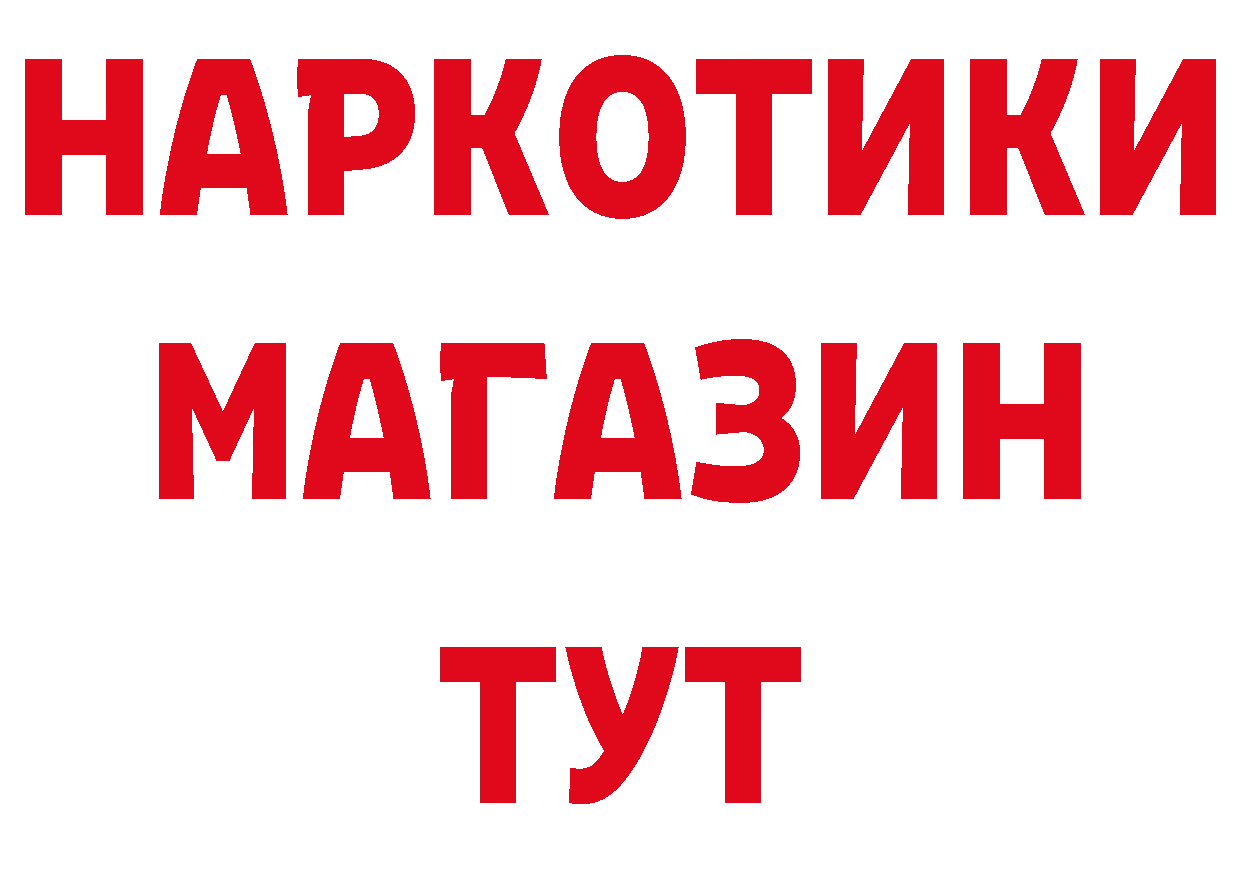 НАРКОТИКИ
МАГАЗИН
ТУТ